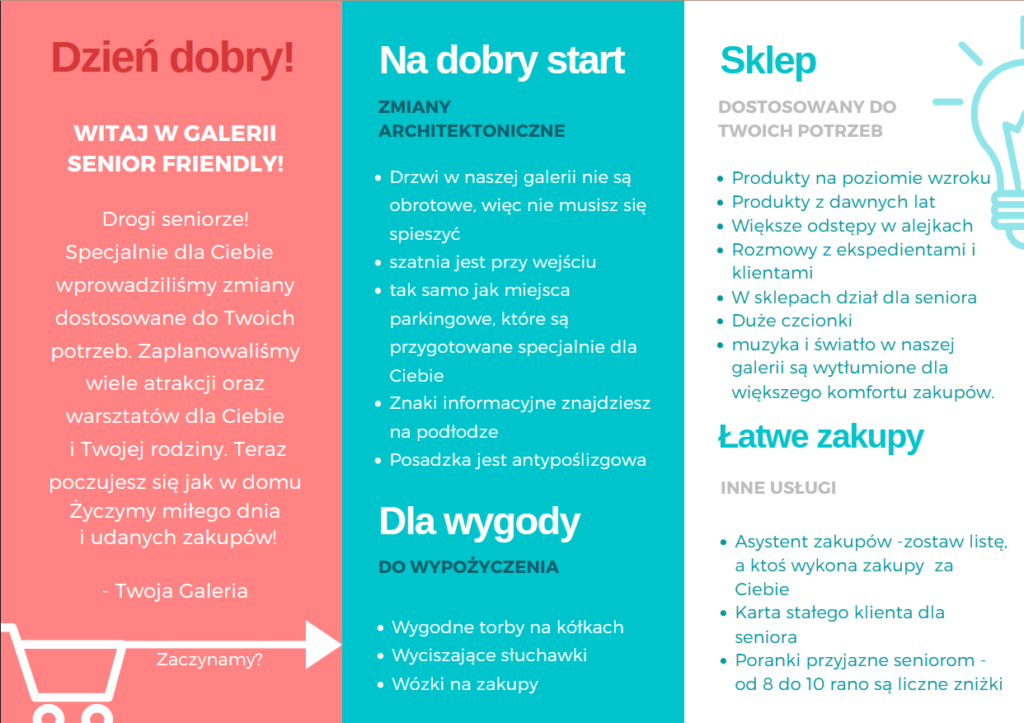 Dzień dobry!

WITAJ W GALERII SENIOR FRIENDLY!

Drogi seniorze! Specjalnie dla Ciebie wprowadziliśmy zmiany dostosowane do Twoich potrzeb. Zaplanowaliśmy wiele atrakcji oraz warsztatów dla Ciebie i Twojej rodziny. Teraz poczujesz się jak w domu Życzymy miłego dnia i udanych zakupów!

- Twoja Galeria

Zaczynamy?

Na dobry start

ZMIANY ARCHITEKTONICZNE

- Drzwi w naszej galerii nie są obrotowe, więc nie musisz się spieszyć
- szatnia jest przy wejściu
- tak samo jak miejsca parkingowe, które są przygotowane specjalnie dla Ciebie
- Znaki informacyjne znajdziesz na podłodze
- Posadzka jest antypoślizgowa

Dla wygody

DO WYPOŻYCZENIA

- Wygodne torby na kółkach
- Wyciszające słuchawki
- Wózki na zakupy

Sklep

DOSTOSOWANY DO TWOICH POTRZEB

- Produkty na poziomie wzroku
- Produkty z dawnych lat
- Większe odstępy w alejkach
- Rozmowy z ekspedientami i klientami
- W sklepach dział dla seniora
- Duże czcionki
- muzyka i światło w naszej galerii są wytłumione dla większego komfortu zakupów.

Łatwe zakupy

INNE USŁUGI

- Asystent zakupów -zostaw listę, a ktoś wykona zakupy za Ciebie
- Karta stałego klienta dla seniora
- Poranki przyjazne seniorom - od 8 do 10 rano są liczne zniżki